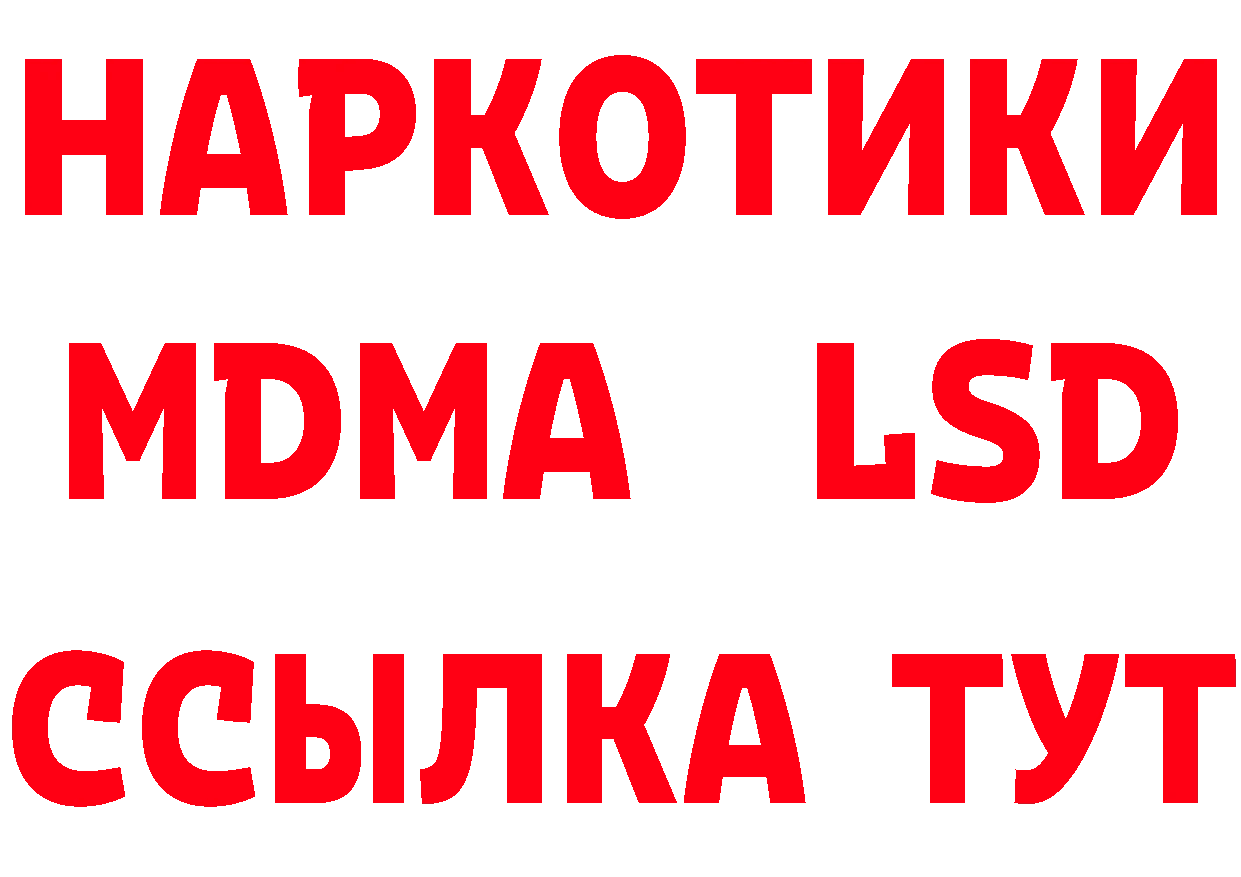 НАРКОТИКИ

MDMA LSD

ССЫЛКА ТУТ